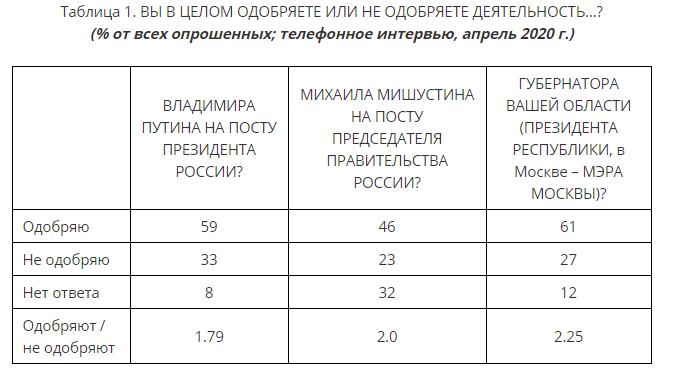 Таблица 1. ВЫ В ЦЕЛОМ ОДОБРЯЕТЕ ИЛИ НЕ ОДОБРЯЕТЕ ДЕЯТЕЛЬНОСТЬ…?
(% от всех опрошенных; телефонное интервью, апрель 2020 г.)

| | ВЛАДИМИРА ПУТИНА НА ПОСТУ ПРЕЗИДЕНТА РОССИИ? | МИХАИЛА МИШУСТИНА НА ПОСТУ ПРЕДСЕДАТЕЛЯ ПРАВИТЕЛЬСТВА РОССИИ? | ГУБЕРНАТОРА ВАШЕЙ ОБЛАСТИ (ПРЕЗИДЕНТА РЕСПУБЛИКИ, в Москве – МЭРА МОСКВЫ)? |
|---|---|---|---|
| Одобряю | 59 | 46 | 61 |
| Не одобряю | 33 | 23 | 27 |
| Нет ответа | 8 | 32 | 12 |
| Одобряют / не одобряют | 1.79 | 2.0 | 2.25 |